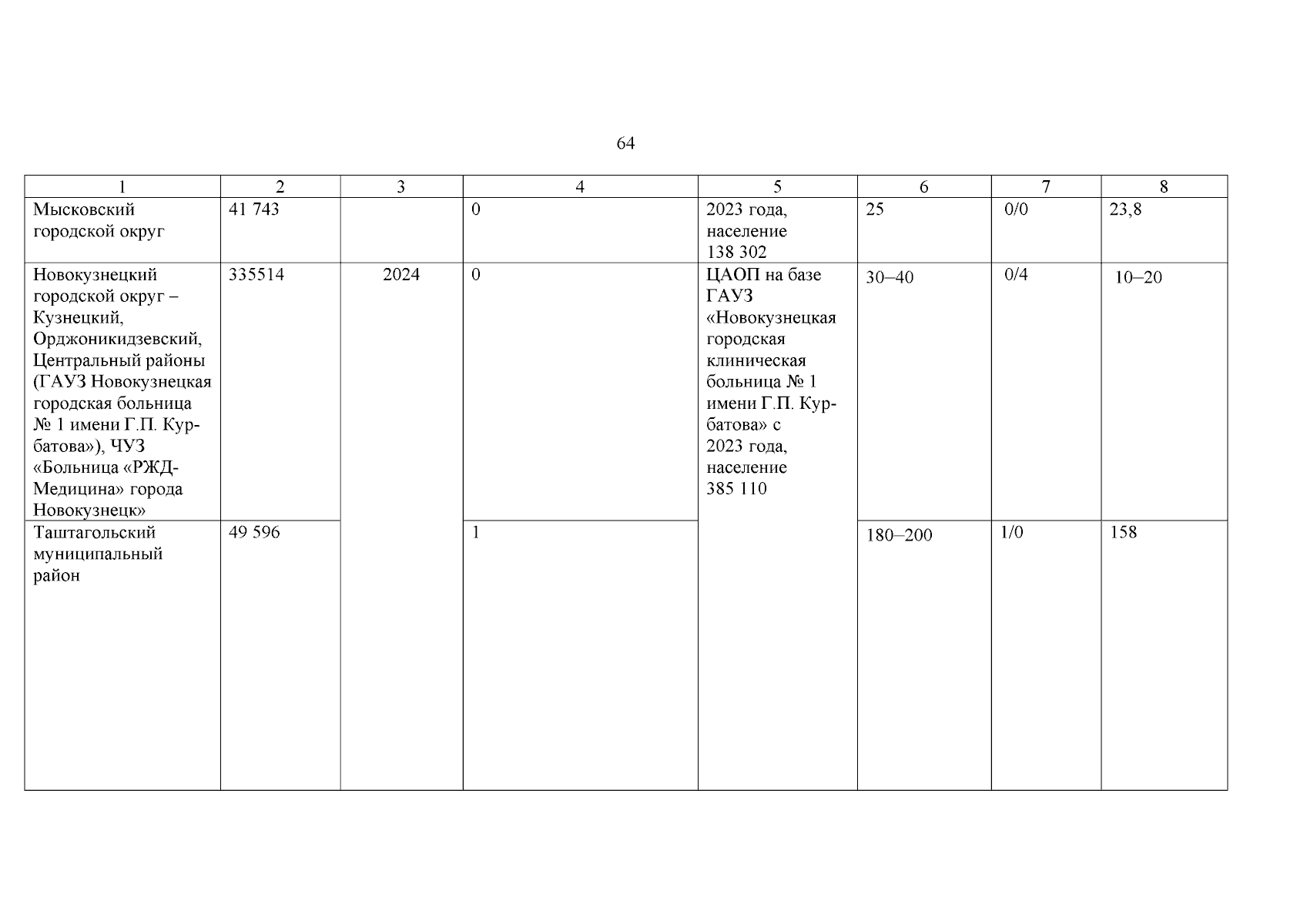 64

| 1 | 2 | 3 | 4 | 5 | 6 | 7 | 8 |
|---|---|---|---|---|---|---|---|
| Мысковский городской округ | 41 743 | | 0 | 2023 года, население 138 302 | 25 | 0/0 | 23,8 |
| Новокузнецкий городской округ – Кузнецкий, Орджоникидзевский, Центральный районы (ГАУЗ Новокузнецкая городская больница № 1 имени Г.П. Курбатова»), ЧУЗ «Больница «РЖД-Медицина» города Новокузнецк» | 335514 | 2024 | 0 | ЦАОП на базе ГАУЗ «Новокузнецкая городская клиническая больница № 1 имени Г.П. Курбатова» с 2023 года, население 385 110 | 30–40 | 0/4 | 10–20 |
| Таштагольский муниципальный район | 49 596 | | 1 | | 180–200 | 1/0 | 158 |